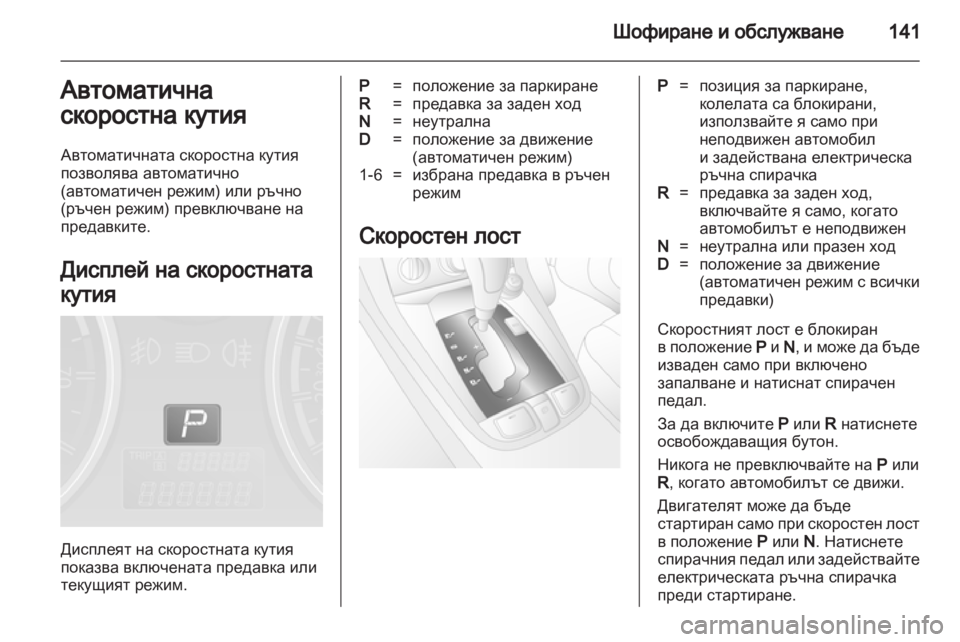 Шофиране и обслужване 141

Автоматична скоростна кутия

Автоматичната скоростна кутия позволява автоматично (автоматичен режим) или ръчно (ръчен режим) превключване на предавките.

Дисплей на скоростната кутия

P

Дисплеят на скоростната кутия показва включената предавка или текущият режим.

P = положение за паркиране
R = предавка за заден ход
N = неутрална
D = положение за движение (автоматичен режим)
1-6 = избрана предавка в ръчен режим

Скоростен лост

P = позиция за паркиране, колелата са блокирани, използвайте я само при неподвижен автомобил и задействана електрическа ръчна спирачка
R = предавка за заден ход, включвайте я само, когато автомобилът е неподвижен
N = неутрална или празен ход
D = положение за движение (автоматичен режим с всички предавки)

Скоростният лост е блокиран в положение P и N, и може да бъде изваден само при включено запалване и натиснат спирачен педал.

За да включите P или R натиснете освобождаващия бутон.

Никога не превключвайте на P или R, когато автомобилът се движи.

Двигателят може да бъде стартиран само при скоростен лост в положение P или N. Натиснете спирачния педал или задействайте електрическата ръчна спирачка преди стартиране.

carmanualsonline.info